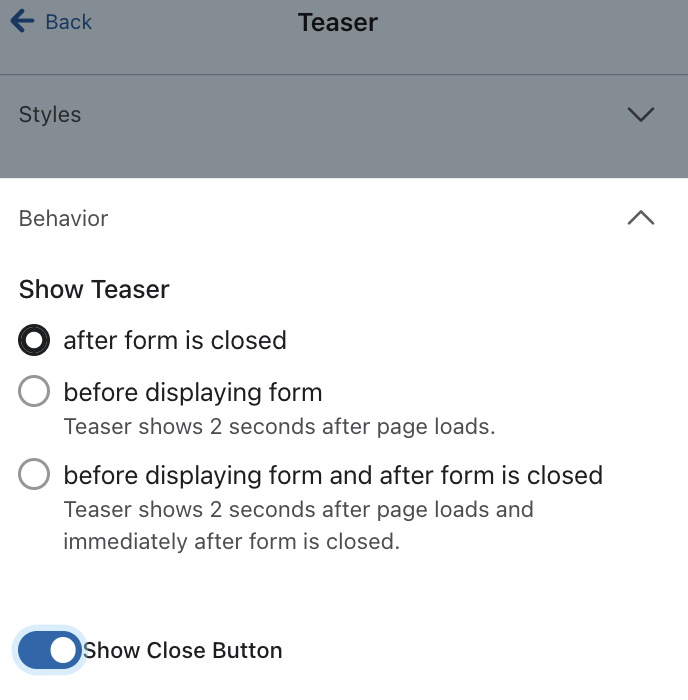 Back
Teaser

Styles

Behavior

Show Teaser

after form is closed

before displaying form
Teaser shows 2 seconds after page loads.

before displaying form and after form is closed
Teaser shows 2 seconds after page loads and immediately after form is closed.

Show Close Button